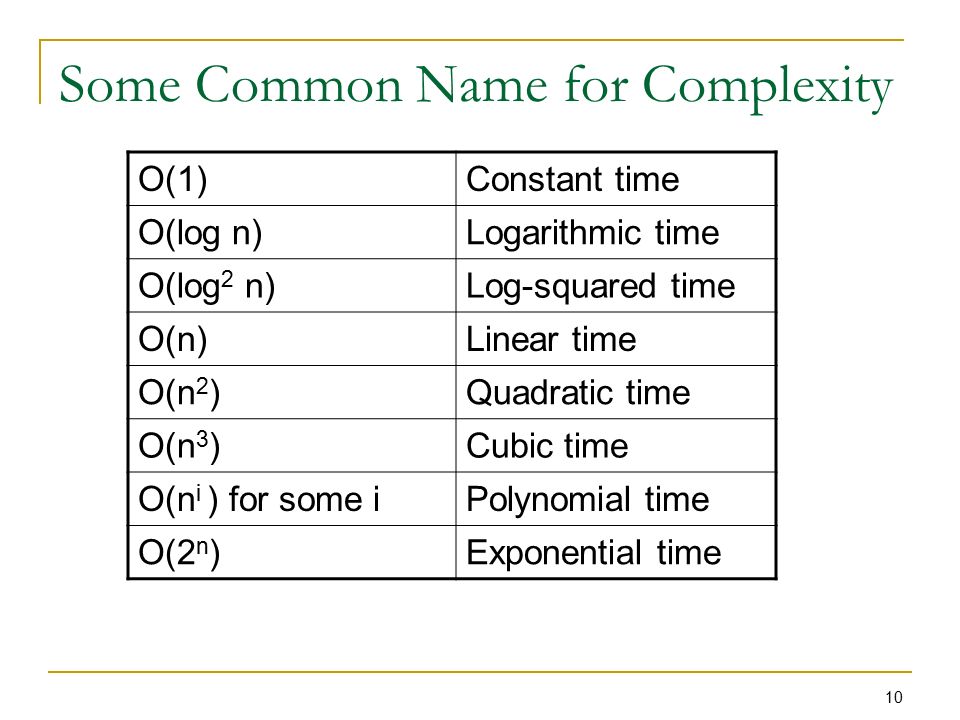 Some Common Name for Complexity

| | |
|---|---|
| $O(1)$ | Constant time |
| $O(\log n)$ | Logarithmic time |
| $O(\log^2 n)$ | Log-squared time |
| $O(n)$ | Linear time |
| $O(n^2)$ | Quadratic time |
| $O(n^3)$ | Cubic time |
| $O(n^i)$ for some i | Polynomial time |
| $O(2^n)$ | Exponential time |

10